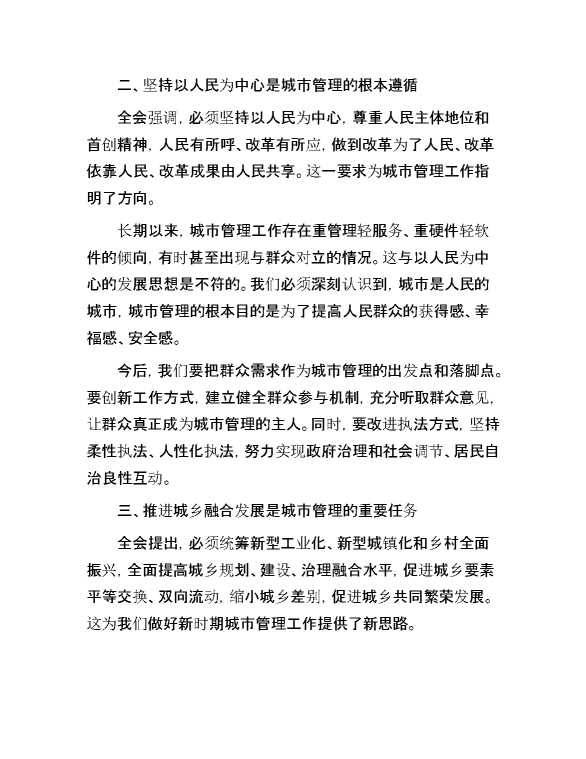 二、坚持以人民为中心是城市管理的根本遵循

全会强调，必须坚持以人民为中心，尊重人民主体地位和首创精神，人民有所呼、改革有所应，做到改革为了人民、改革依靠人民、改革成果由人民共享。这一要求为城市管理工作指明了方向。

长期以来，城市管理工作存在重管理轻服务、重硬件轻软件的倾向，有时甚至出现与群众对立的情况。这与以人民为中心的发展思想是不符的。我们必须深刻认识到，城市是人民的城市，城市管理的根本目的是为了提高人民群众的获得感、幸福感、安全感。

今后，我们要把群众需求作为城市管理的出发点和落脚点。要创新工作方式，建立健全群众参与机制，充分听取群众意见，让群众真正成为城市管理的主人。同时，要改进执法方式，坚持柔性执法、人性化执法，努力实现政府治理和社会调节、居民自治良性互动。

三、推进城乡融合发展是城市管理的重要任务

全会提出，必须统筹新型工业化、新型城镇化和乡村全面振兴，全面提高城乡规划、建设、治理融合水平，促进城乡要素平等交换、双向流动，缩小城乡差别，促进城乡共同繁荣发展。这为我们做好新时期城市管理工作提供了新思路。